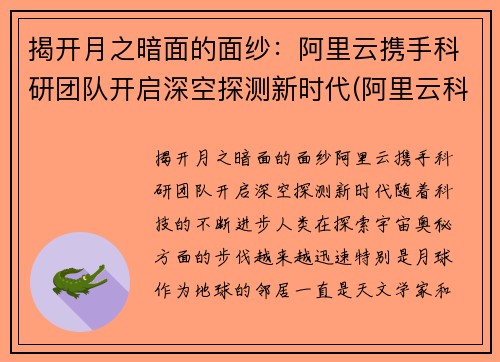 揭开月之暗面的面纱：阿里云携手科研团队开启深空探测新时代(阿里云科

揭开月之暗面的面纱阿里云携手科研团队开启深空探测新时代随着科技的不断进步人类在探索宇宙奥秘方面的步伐越来越迅速特别是月球作为地球的邻居一直是天文学家和